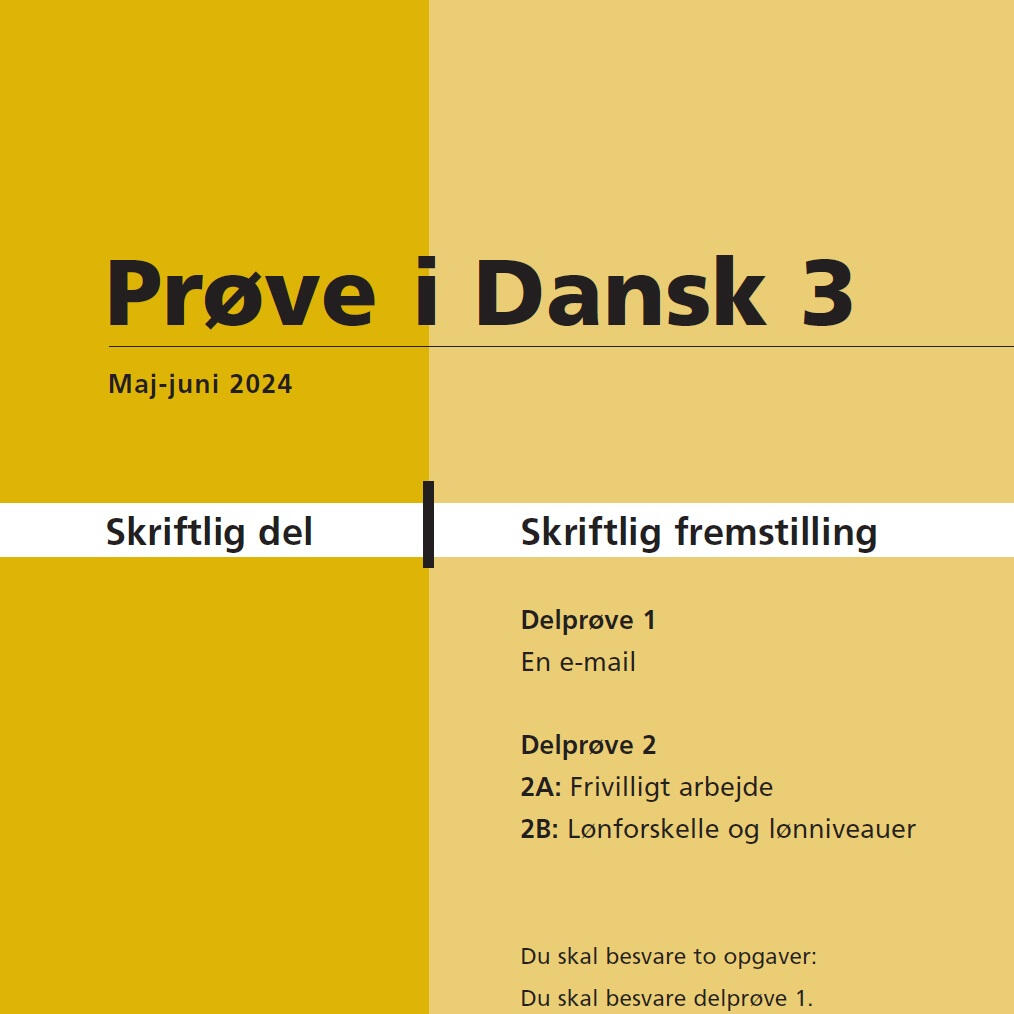 Prøve i Dansk 3

Maj-juni 2024

Skriftlig del

Skriftlig fremstilling

Delprøve 1
En e-mail

Delprøve 2
2A: Frivilligt arbejde
2B: Lønforskelle og lønniveauer

Du skal besvare to opgaver:
Du skal besvare delprøve 1.